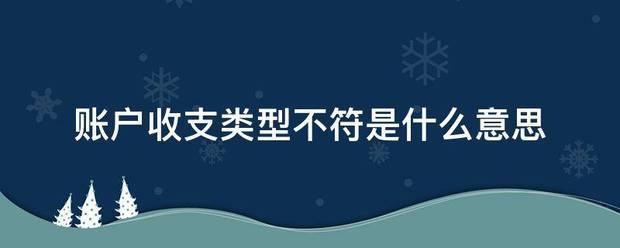 账户收支类型不符是什么意思